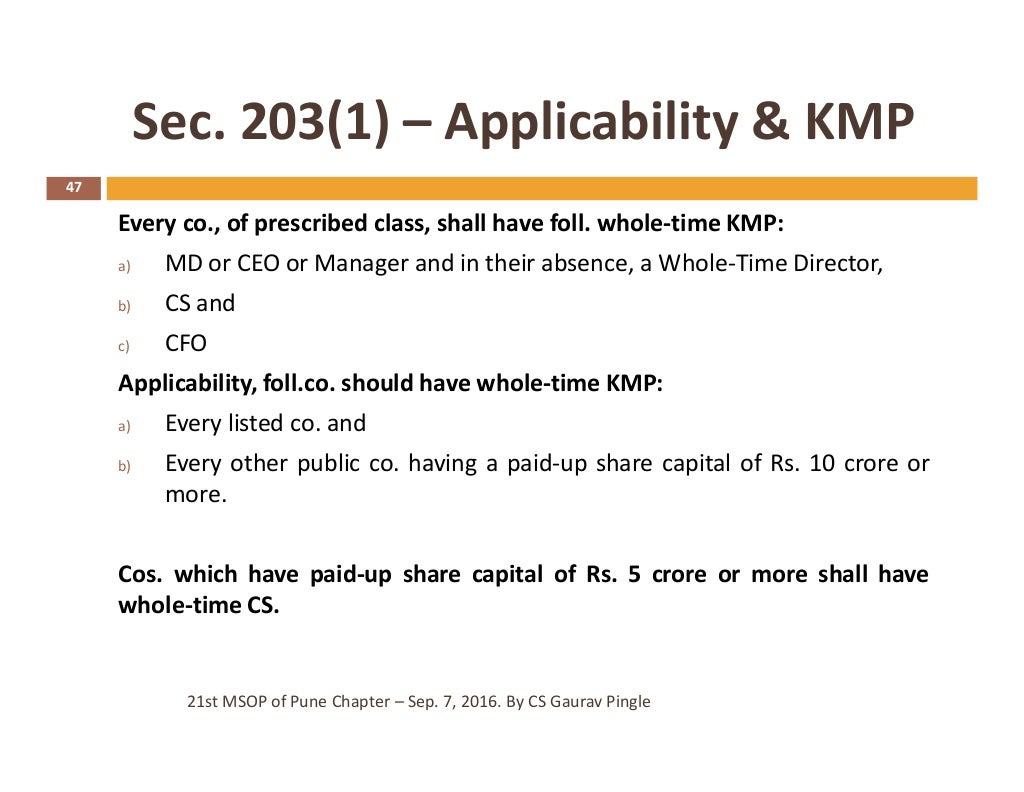 Sec. 203(1) – Applicability & KMP

47

Every co., of prescribed class, shall have foll. whole-time KMP:

a) MD or CEO or Manager and in their absence, a Whole-Time Director,

b) CS and

c) CFO

Applicability, foll.co. should have whole-time KMP:

a) Every listed co. and

b) Every other public co. having a paid-up share capital of Rs. 10 crore or more.

Cos. which have paid-up share capital of Rs. 5 crore or more shall have whole-time CS.

21st MSOP of Pune Chapter – Sep. 7, 2016. By CS Gaurav Pingle